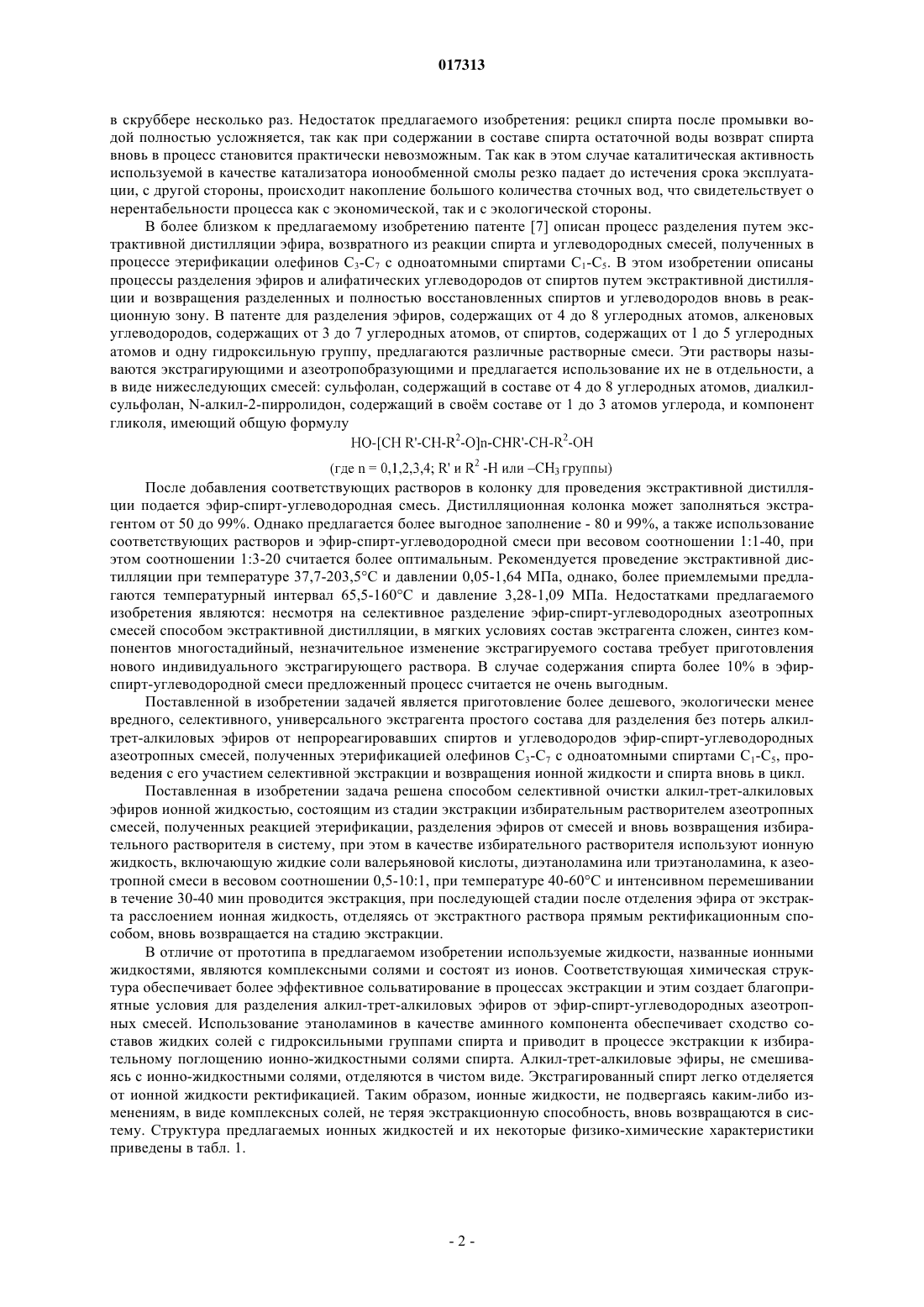 017313

в скруббере несколько раз. Недостаток предлагаемого изобретения: рецикл спирта после промывки водой полностью усложняется, так как при содержании в составе спирта остаточной воды возврат спирта вновь в процесс становится практически невозможным. Так как в этом случае каталитическая активность используемой в качестве катализатора ионообменной смолы резко падает до истечения срока эксплуатации, с другой стороны, происходит накопление большого количества сточных вод, что свидетельствует о нерентабельности процесса как с экономической, так и с экологической стороны.

В более близком к предлагаемому изобретению патенте [7] описан процесс разделения путем экстрактивной дистилляции эфира, возвратного из реакции спирта и углеводородных смесей, полученных в процессе этерификации олефинов $C_3$-$C_7$ с одноатомными спиртами $C_1$-$C_5$. В этом изобретении описаны процессы разделения эфиров и алифатических углеводородов от спиртов путем экстрактивной дистилляции и возвращения разделенных и полностью восстановленных спиртов и углеводородов вновь в реакционную зону. В патенте для разделения эфиров, содержащих от 4 до 8 углеродных атомов, алкеновых углеводородов, содержащих от 3 до 7 углеродных атомов, от спиртов, содержащих от 1 до 5 углеродных атомов и одну гидроксильную группу, предлагаются различные растворные смеси. Эти растворы называются экстрагирующими и азеотропобразующими и предлагается использование их не в отдельности, а в виде нижеследующих смесей: сульфолан, содержащий в составе от 4 до 8 углеродных атомов, диалкилсульфолан, N-алкил-2-пирролидон, содержащий в своём составе от 1 до 3 атомов углерода, и компонент гликоля, имеющий общую формулу

HO-[CH R'-CH-$R^2$-O]n-CHR'-CH-$R^2$-OH

(где n = 0,1,2,3,4; R' и $R^2$ -H или –$CH_3$ группы)

После добавления соответствующих растворов в колонку для проведения экстрактивной дистилляции подается эфир-спирт-углеводородная смесь. Дистилляционная колонка может заполняться экстрагентом от 50 до 99%. Однако предлагается более выгодное заполнение - 80 и 99%, а также использование соответствующих растворов и эфир-спирт-углеводородной смеси при весовом соотношении 1:1-40, при этом соотношении 1:3-20 считается более оптимальным. Рекомендуется проведение экстрактивной дистилляции при температуре 37,7-203,5°C и давлении 0,05-1,64 МПа, однако, более приемлемыми предлагаются температурный интервал 65,5-160°C и давление 3,28-1,09 МПа. Недостатками предлагаемого изобретения являются: несмотря на селективное разделение эфир-спирт-углеводородных азеотропных смесей способом экстрактивной дистилляции, в мягких условиях состав экстрагента сложен, синтез компонентов многостадийный, незначительное изменение экстрагируемого состава требует приготовления нового индивидуального экстрагирующего раствора. В случае содержания спирта более 10% в эфир-спирт-углеводородной смеси предложенный процесс считается не очень выгодным.

Поставленной в изобретении задачей является приготовление более дешевого, экологически менее вредного, селективного, универсального экстрагента простого состава для разделения без потерь алкил-трет-алкиловых эфиров от непрореагировавших спиртов и углеводородов эфир-спирт-углеводородных азеотропных смесей, полученных этерификацией олефинов $C_3$-$C_7$ с одноатомными спиртами $C_1$-$C_5$, проведения с его участием селективной экстракции и возвращения ионной жидкости и спирта вновь в цикл.

Поставленная в изобретении задача решена способом селективной очистки алкил-трет-алкиловых эфиров ионной жидкостью, состоящим из стадии экстракции избирательным растворителем азеотропных смесей, полученных реакцией этерификации, разделения эфиров от смесей и вновь возвращения избирательного растворителя в систему, при этом в качестве избирательного растворителя используют ионную жидкость, включающую жидкие соли валерьяновой кислоты, диэтаноламина или триэтаноламина, к азеотропной смеси в весовом соотношении 0,5-10:1, при температуре 40-60°C и интенсивном перемешивании в течение 30-40 мин проводится экстракция, при последующей стадии после отделения эфира от экстракта расслоением ионная жидкость, отделяясь от экстрактного раствора прямым ректификационным способом, вновь возвращается на стадию экстракции.

В отличие от прототипа в предлагаемом изобретении используемые жидкости, названные ионными жидкостями, являются комплексными солями и состоят из ионов. Соответствующая химическая структура обеспечивает более эффективное сольватирование в процессах экстракции и этим создает благоприятные условия для разделения алкил-трет-алкиловых эфиров от эфир-спирт-углеводородных азеотропных смесей. Использование этаноламинов в качестве аминного компонента обеспечивает сходство составов жидких солей с гидроксильными группами спирта и приводит в процессе экстракции к избирательному поглощению ионно-жидкостными солями спирта. Алкил-трет-алкиловые эфиры, не смешиваясь с ионно-жидкостными солями, отделяются в чистом виде. Экстрагированный спирт легко отделяется от ионной жидкости ректификацией. Таким образом, ионные жидкости, не подвергаясь каким-либо изменениям, в виде комплексных солей, не теряя экстракционную способность, вновь возвращаются в систему. Структура предлагаемых ионных жидкостей и их некоторые физико-химические характеристики приведены в табл. 1.

- 2 -